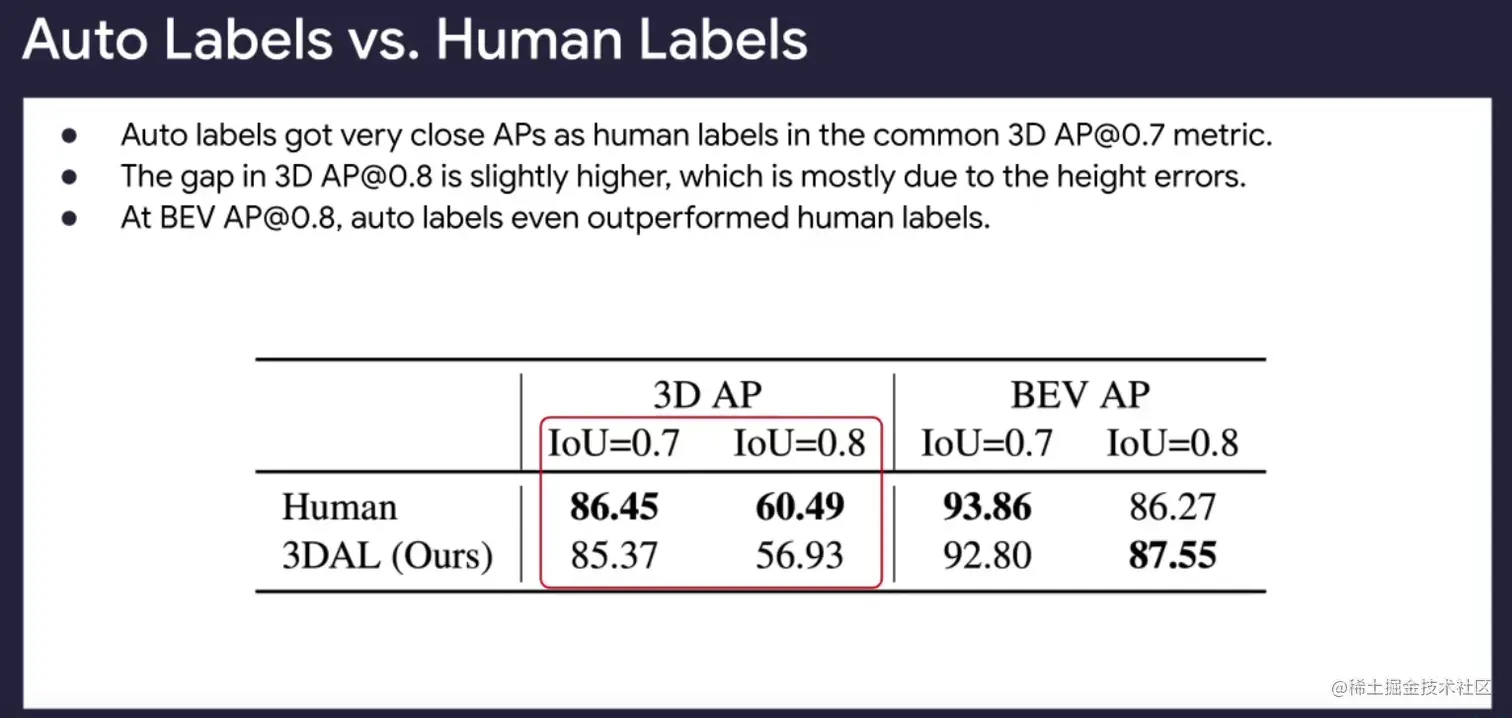 Auto Labels vs. Human Labels

• Auto labels got very close APs as human labels in the common 3D AP@0.7 metric.
• The gap in 3D AP@0.8 is slightly higher, which is mostly due to the height errors.
• At BEV AP@0.8, auto labels even outperformed human labels.

| | 3D AP | | BEV AP | |
|---|---|---|---|---|
| | IoU=0.7 | IoU=0.8 | IoU=0.7 | IoU=0.8 |
| Human | 86.45 | 60.49 | 93.86 | 86.27 |
| 3DAL (Ours) | 85.37 | 56.93 | 92.80 | 87.55 |

@稀土掘金技术社区